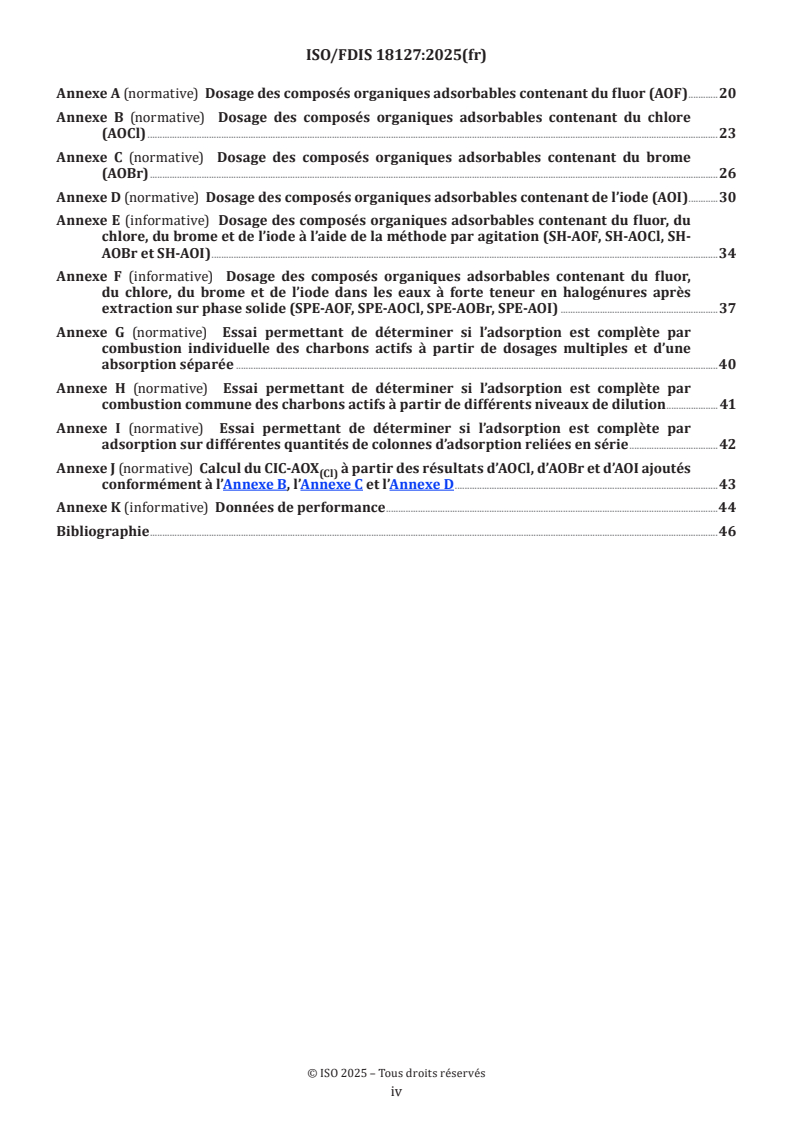 ISO/FDIS 18127:2025(fr)

Annexe A (normative) Dosage des composés organiques adsorbables contenant du fluor (AOF) 20

Annexe B (normative) Dosage des composés organiques adsorbables contenant du chlore (AOCl) 23

Annexe C (normative) Dosage des composés organiques adsorbables contenant du brome (AOBr) 26

Annexe D (normative) Dosage des composés organiques adsorbables contenant de l'iode (AOI) 30

Annexe E (informative) Dosage des composés organiques adsorbables contenant du fluor, du chlore, du brome et de l'iode à l'aide de la méthode par agitation (SH-AOF, SH-AOCl, SH-AOBr et SH-AOI) 34

Annexe F (informative) Dosage des composés organiques adsorbables contenant du fluor, du chlore, du brome et de l'iode dans les eaux à forte teneur en halogénures après extraction sur phase solide (SPE-AOF, SPE-AOCl, SPE-AOBr, SPE-AOI) 37

Annexe G (normative) Essai permettant de déterminer si l'adsorption est complète par combustion individuelle des charbons actifs à partir de dosages multiples et d'une absorption séparée 40

Annexe H (normative) Essai permettant de déterminer si l'adsorption est complète par combustion commune des charbons actifs à partir de différents niveaux de dilution 41

Annexe I (normative) Essai permettant de déterminer si l'adsorption est complète par adsorption sur différentes quantités de colonnes d'adsorption reliées en série 42

Annexe J (normative) Calcul du CIC-AOX$_{(Cl)}$ à partir des résultats d'AOCl, d'AOBr et d'AOI ajoutés conformément à l'Annexe B, l'Annexe C et l'Annexe D 43

Annexe K (informative) Données de performance 44

Bibliographie 46

© ISO 2025 – Tous droits réservés
iv